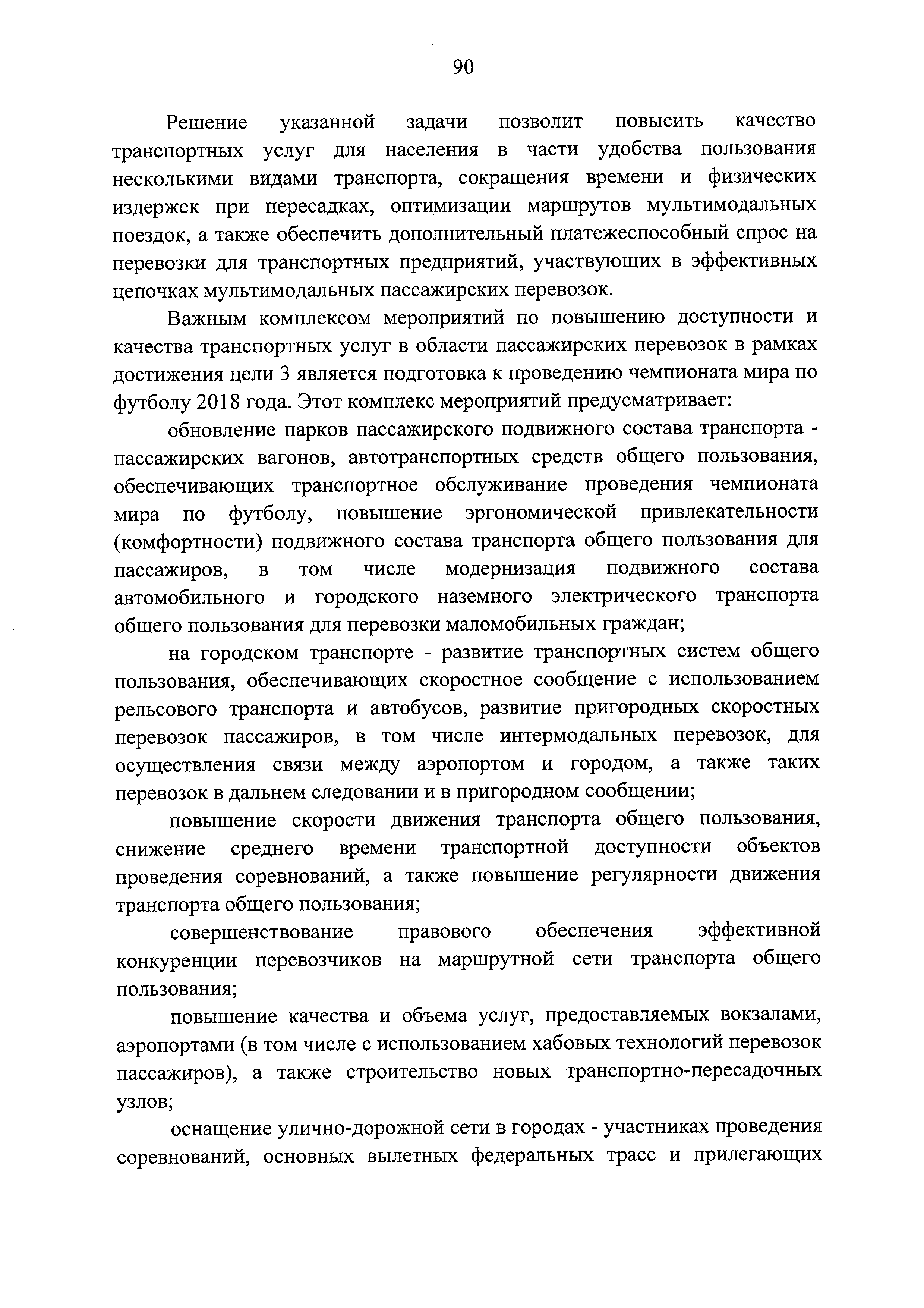 90

Решение указанной задачи позволит повысить качество транспортных услуг для населения в части удобства пользования несколькими видами транспорта, сокращения времени и физических издержек при пересадках, оптимизации маршрутов мультимодальных поездок, а также обеспечить дополнительный платежеспособный спрос на перевозки для транспортных предприятий, участвующих в эффективных цепочках мультимодальных пассажирских перевозок.

Важным комплексом мероприятий по повышению доступности и качества транспортных услуг в области пассажирских перевозок в рамках достижения цели 3 является подготовка к проведению чемпионата мира по футболу 2018 года. Этот комплекс мероприятий предусматривает:

обновление парков пассажирского подвижного состава транспорта - пассажирских вагонов, автотранспортных средств общего пользования, обеспечивающих транспортное обслуживание проведения чемпионата мира по футболу, повышение эргономической привлекательности (комфортности) подвижного состава транспорта общего пользования для пассажиров, в том числе модернизация подвижного состава автомобильного и городского наземного электрического транспорта общего пользования для перевозки маломобильных граждан;

на городском транспорте - развитие транспортных систем общего пользования, обеспечивающих скоростное сообщение с использованием рельсового транспорта и автобусов, развитие пригородных скоростных перевозок пассажиров, в том числе интермодальных перевозок, для осуществления связи между аэропортом и городом, а также таких перевозок в дальнем следовании и в пригородном сообщении;

повышение скорости движения транспорта общего пользования, снижение среднего времени транспортной доступности объектов проведения соревнований, а также повышение регулярности движения транспорта общего пользования;

совершенствование правового обеспечения эффективной конкуренции перевозчиков на маршрутной сети транспорта общего пользования;

повышение качества и объема услуг, предоставляемых вокзалами, аэропортами (в том числе с использованием хабовых технологий перевозок пассажиров), а также строительство новых транспортно-пересадочных узлов;

оснащение улично-дорожной сети в городах - участниках проведения соревнований, основных вылетных федеральных трасс и прилегающих